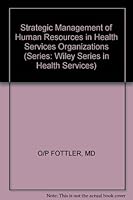 Strategic Management of Human Resources in Health Services Organizations (Series: Wiley Series in Health Services)

O/P FOTTLER, MD

Note: This is not the actual book cover